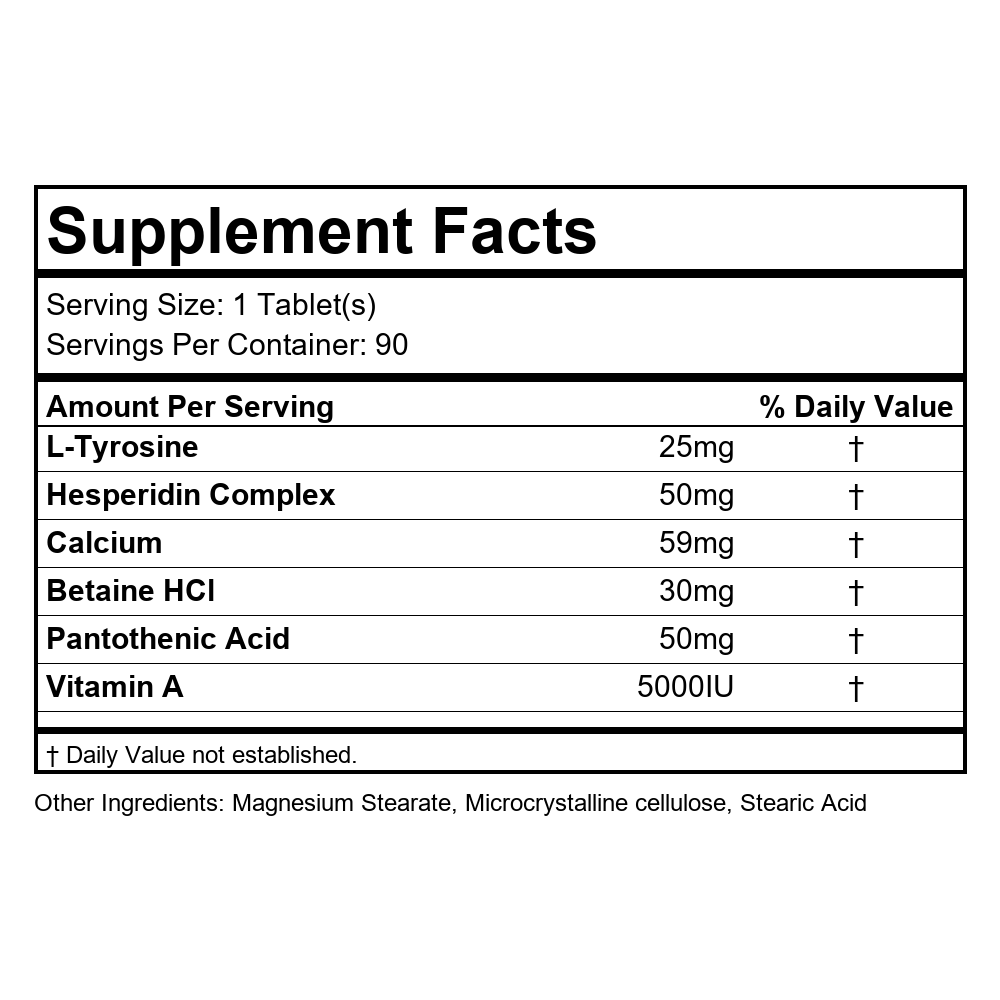 Supplement Facts

Serving Size: 1 Tablet(s)
Servings Per Container: 90

| Amount Per Serving | | % Daily Value |
|---|---|---|
| L-Tyrosine | 25mg | † |
| Hesperidin Complex | 50mg | † |
| Calcium | 59mg | † |
| Betaine HCl | 30mg | † |
| Pantothenic Acid | 50mg | † |
| Vitamin A | 5000IU | † |

† Daily Value not established.

Other Ingredients: Magnesium Stearate, Microcrystalline cellulose, Stearic Acid